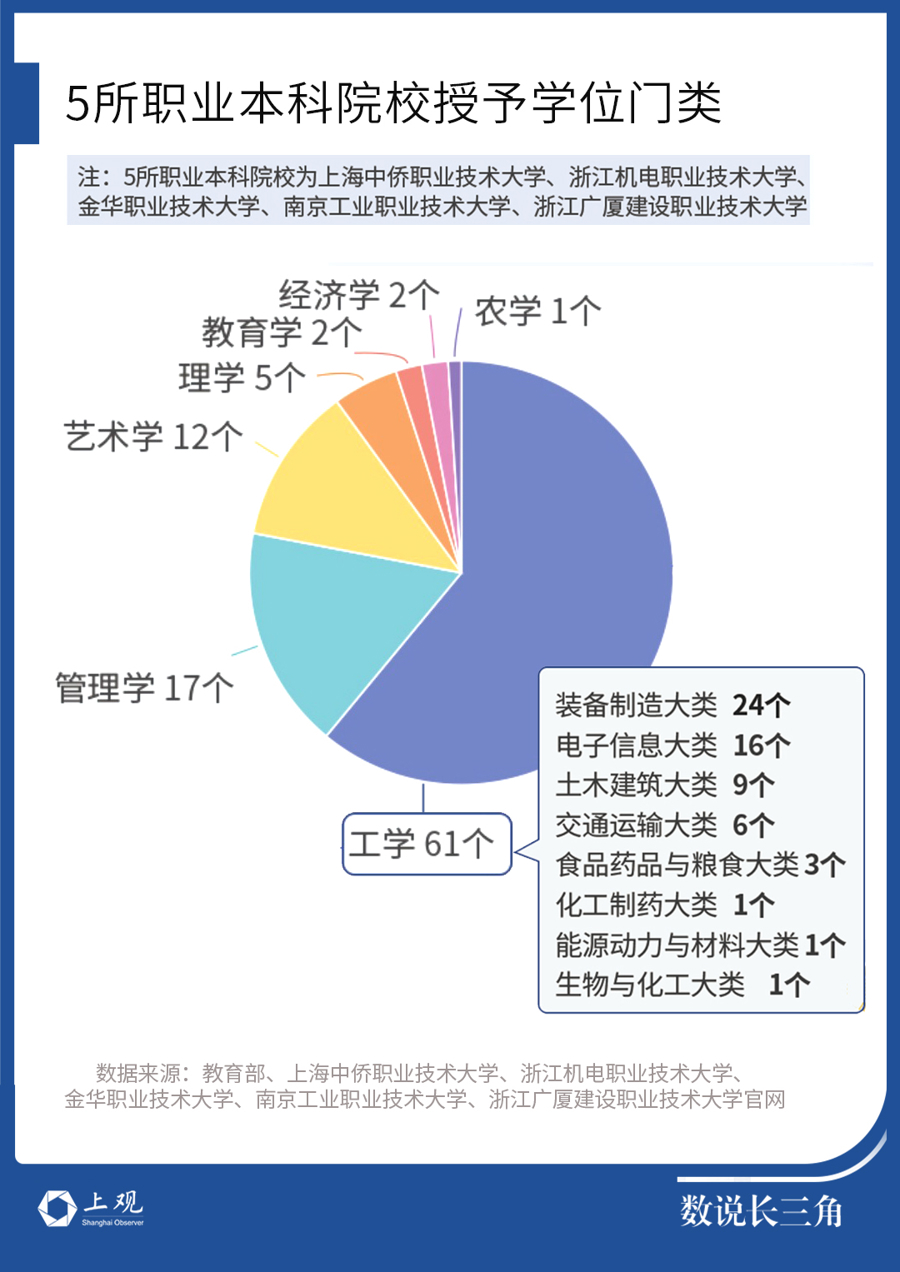 5所职业本科院校授予学位门类

注：5所职业本科院校为上海中侨职业技术大学、浙江机电职业技术大学、金华职业技术大学、南京工业职业技术大学、浙江广厦建设职业技术大学

经济学 2个
农学 1个
教育学 2个
理学 5个
艺术学 12个
管理学 17个
工学 61个

装备制造大类 24个
电子信息大类 16个
土木建筑大类 9个
交通运输大类 6个
食品药品与粮食大类 3个
化工制药大类 1个
能源动力与材料大类 1个
生物与化工大类 1个

数据来源：教育部、上海中侨职业技术大学、浙江机电职业技术大学、金华职业技术大学、南京工业职业技术大学、浙江广厦建设职业技术大学官网

上观 Shanghai Observer

数说长三角